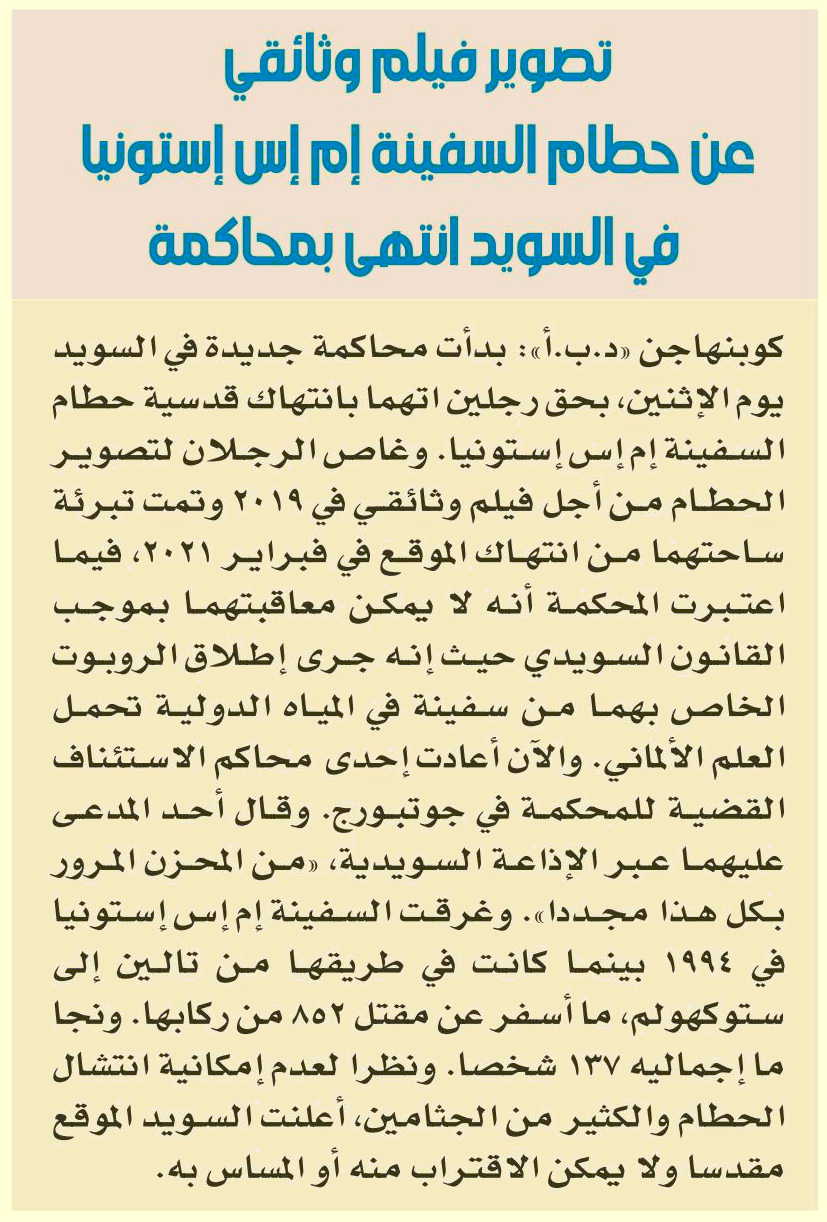 تصوير فيلم وثائقي
عن حطام السفينة إم إس إستونيا
في السويد انتهى بمحاكمة

كوبنهاجن «د.ب.أ»: بدأت محاكمة جديدة في السويد يوم الإثنين، بحق رجلين اتهما بانتهاك قدسية حطام السفينة إم إس إستونيا. وغاص الرجلان لتصوير الحطام من أجل فيلم وثائقي في ٢٠١٩ وتمت تبرئة ساحتهما من انتهاك الموقع في فبراير ٢٠٢١، فيما اعتبرت المحكمة أنه لا يمكن معاقبتهما بموجب القانون السويدي حيث إنه جرى إطلاق الروبوت الخاص بهما من سفينة في المياه الدولية تحمل العلم الألماني. والآن أعادت إحدى محاكم الاستئناف القضية للمحكمة في جوتبورج. وقال أحد المدعى عليهما عبر الإذاعة السويدية، «من المحزن المرور بكل هذا مجددا». وغرقت السفينة إم إس إستونيا في ١٩٩٤ بينما كانت في طريقها من تالين إلى ستوكهولم، ما أسفر عن مقتل ٨٥٢ من ركابها. ونجا ما إجماليه ١٣٧ شخصا. ونظرا لعدم إمكانية انتشال الحطام والكثير من الجثامين، أعلنت السويد الموقع مقدسا ولا يمكن الاقتراب منه أو المساس به.